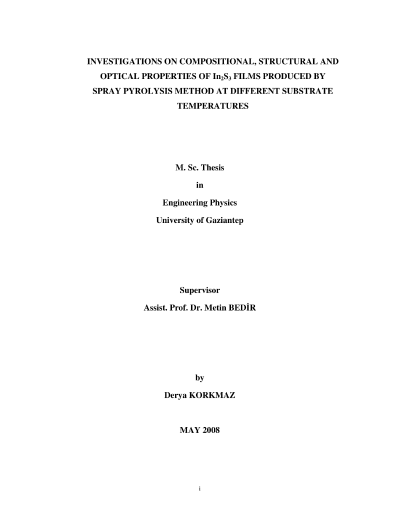 INVESTIGATIONS ON COMPOSITIONAL, STRUCTURAL AND OPTICAL PROPERTIES OF $In_2S_3$ FILMS PRODUCED BY SPRAY PYROLYSIS METHOD AT DIFFERENT SUBSTRATE TEMPERATURES

M. Sc. Thesis
in
Engineering Physics
University of Gaziantep

Supervisor
Assist. Prof. Dr. Metin BEDİR

by
Derya KORKMAZ

MAY 2008

i